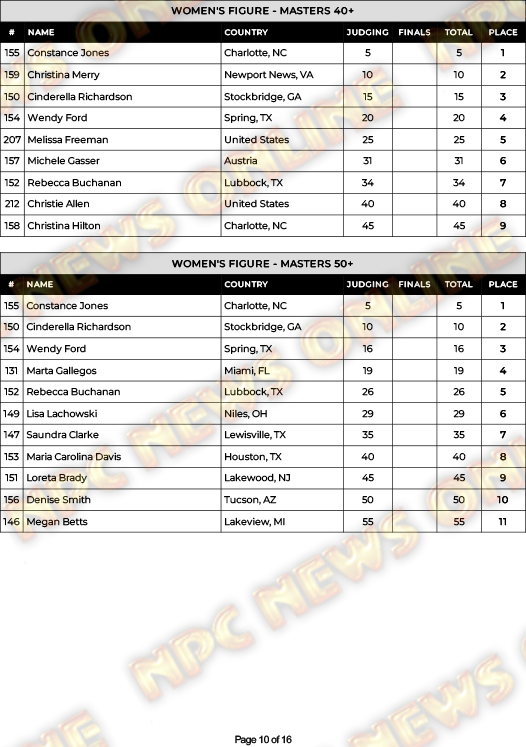 WOMEN'S FIGURE - MASTERS 40+

| # | NAME | COUNTRY | JUDGING | FINALS | TOTAL | PLACE |
|---|---|---|---|---|---|---|
| 155 | Constance Jones | Charlotte, NC | 5 | | 5 | 1 |
| 159 | Christina Merry | Newport News, VA | 10 | | 10 | 2 |
| 150 | Cinderella Richardson | Stockbridge, GA | 15 | | 15 | 3 |
| 154 | Wendy Ford | Spring, TX | 20 | | 20 | 4 |
| 207 | Melissa Freeman | United States | 25 | | 25 | 5 |
| 157 | Michele Gasser | Austria | 31 | | 31 | 6 |
| 152 | Rebecca Buchanan | Lubbock, TX | 34 | | 34 | 7 |
| 212 | Christie Allen | United States | 40 | | 40 | 8 |
| 158 | Christina Hilton | Charlotte, NC | 45 | | 45 | 9 |

WOMEN'S FIGURE - MASTERS 50+

| # | NAME | COUNTRY | JUDGING | FINALS | TOTAL | PLACE |
|---|---|---|---|---|---|---|
| 155 | Constance Jones | Charlotte, NC | 5 | | 5 | 1 |
| 150 | Cinderella Richardson | Stockbridge, GA | 10 | | 10 | 2 |
| 154 | Wendy Ford | Spring, TX | 16 | | 16 | 3 |
| 131 | Marta Gallegos | Miami, FL | 19 | | 19 | 4 |
| 152 | Rebecca Buchanan | Lubbock, TX | 26 | | 26 | 5 |
| 149 | Lisa Lachowski | Niles, OH | 29 | | 29 | 6 |
| 147 | Saundra Clarke | Lewisville, TX | 35 | | 35 | 7 |
| 153 | Maria Carolina Davis | Houston, TX | 40 | | 40 | 8 |
| 151 | Loreta Brady | Lakewood, NJ | 45 | | 45 | 9 |
| 156 | Denise Smith | Tucson, AZ | 50 | | 50 | 10 |
| 146 | Megan Betts | Lakeview, MI | 55 | | 55 | 11 |

Page 10 of 16

NPC NEWS ONLINE